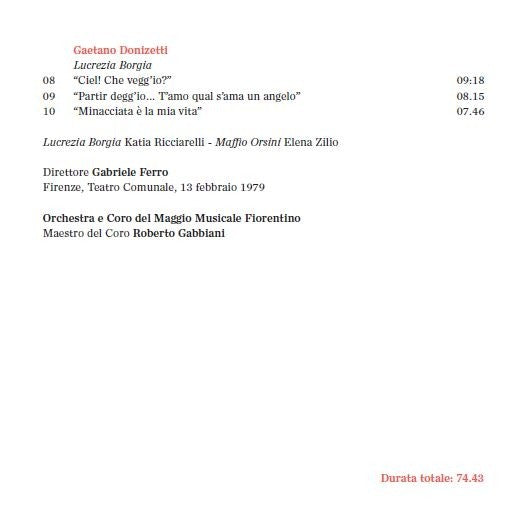 Gaetano Donizetti
Lucrezia Borgia

08 "Ciel! Che vegg'io?" 09:18
09 "Partir degg'io... T'amo qual s'ama un angelo" 08.15
10 "Minacciata è la mia vita" 07.46

Lucrezia Borgia Katia Ricciarelli - Maffio Orsini Elena Zilio

Direttore Gabriele Ferro
Firenze, Teatro Comunale, 13 febbraio 1979

Orchestra e Coro del Maggio Musicale Fiorentino
Maestro del Coro Roberto Gabbiani

Durata totale: 74.43